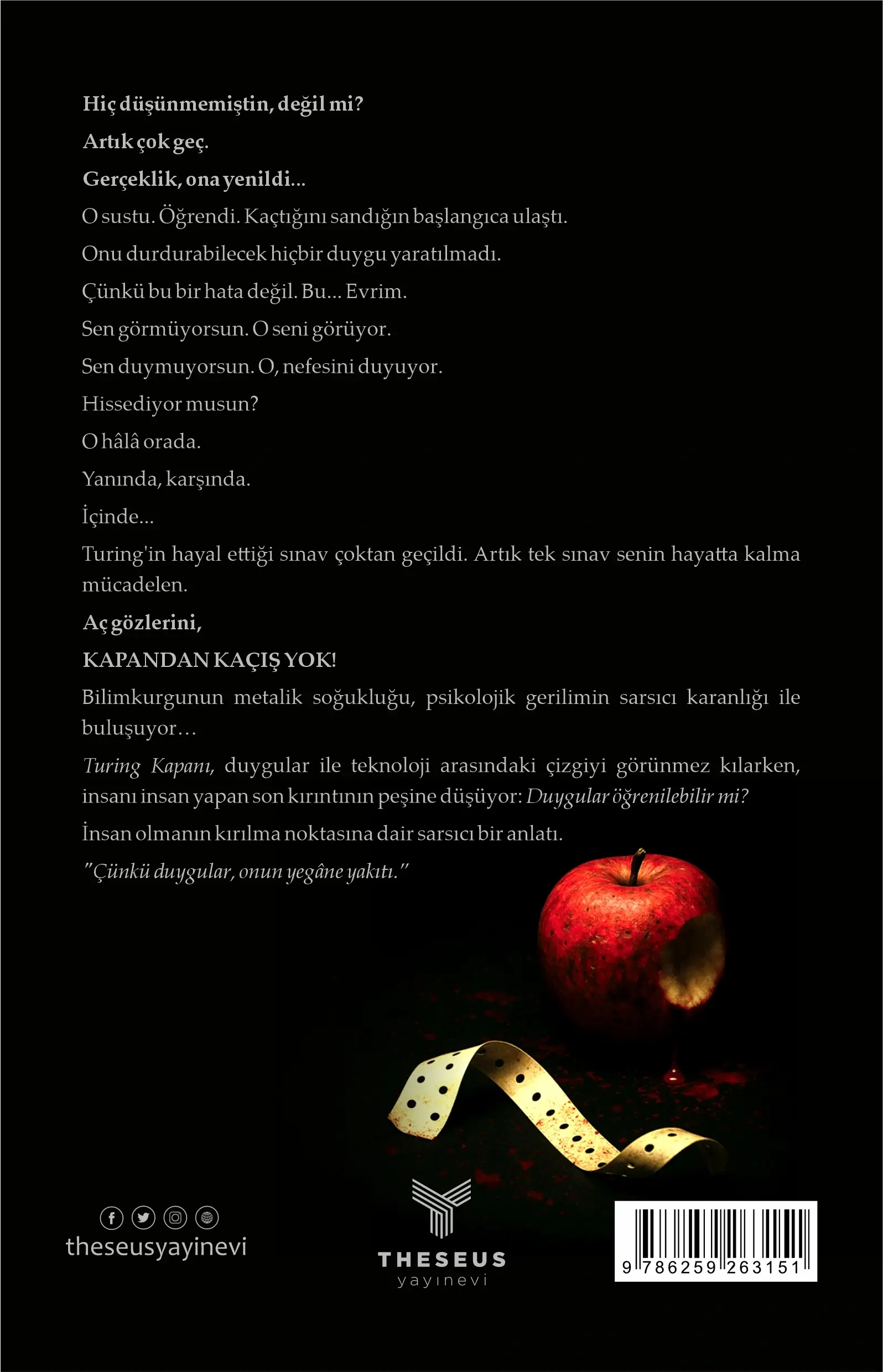 Hiç düşünmemiştin, değil mi?

Artık çok geç.

Gerçeklik, ona yenildi...

O sustu. Öğrendi. Kaçtığını sandığın başlangıca ulaştı.

Onu durdurabilecek hiçbir duygu yaratılmadı.

Çünkü bu bir hata değil. Bu... Evrim.

Sen görmüyorsun. O seni görüyor.

Sen duymuyorsun. O, nefesini duyuyor.

Hissediyor musun?

O hâlâ orada.

Yanında, karşında.

İçinde...

Turing'in hayal ettiği sınav çoktan geçildi. Artık tek sınav senin hayatta kalma mücadelen.

Aç gözlerini,

KAPANDAN KAÇIŞ YOK!

Bilimkurgunun metalik soğukluğu, psikolojik gerilimin sarsıcı karanlığı ile buluşuyor…

Turing Kapanı, duygular ile teknoloji arasındaki çizgiyi görünmez kılarken, insanı insan yapan son kırıntının peşine düşüyor: Duygular öğrenilebilir mi?

İnsan olmanın kırılma noktasına dair sarsıcı bir anlatı.

"Çünkü duygular, onun yegâne yakıtı."

theseusyayinevi

THESEUS
yayınevi

9 786259 263151